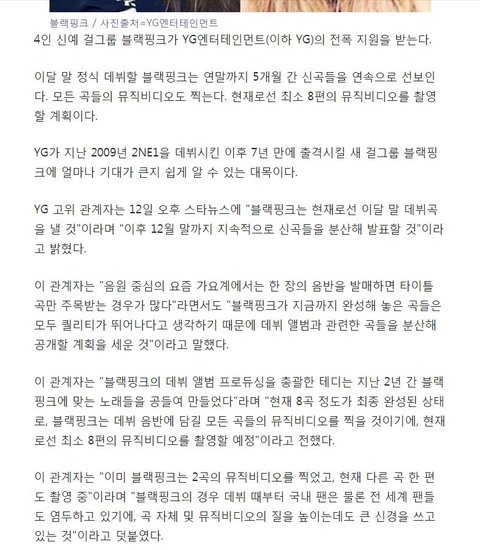 블랙핑크 / 사진출처=YG엔터테인먼트

4인 신예 걸그룹 블랙핑크가 YG엔터테인먼트(이하 YG)의 전폭 지원을 받는다.

이달 말 정식 데뷔할 블랙핑크는 연말까지 5개월 간 신곡들을 연속으로 선보인다. 모든 곡들의 뮤직비디오도 찍는다. 현재로선 최소 8편의 뮤직비디오를 촬영할 계획이다.

YG가 지난 2009년 2NE1을 데뷔시킨 이후 7년 만에 출격시킬 새 걸그룹 블랙핑크에 얼마나 기대가 큰지 쉽게 알 수 있는 대목이다.

YG 고위 관계자는 12일 오후 스타뉴스에 "블랙핑크는 현재로선 이달 말 데뷔곡을 낼 것"이라며 "이후 12월 말까지 지속적으로 신곡들을 분산해 발표할 것"이라고 밝혔다.

이 관계자는 "음원 중심의 요즘 가요계에서는 한 장의 음반을 발매하면 타이틀곡만 주목받는 경우가 많다"라면서도 "블랙핑크가 지금까지 완성해 놓은 곡들은 모두 퀄리티가 뛰어나다고 생각하기 때문에 데뷔 앨범과 관련한 곡들을 분산해 공개할 계획을 세운 것"이라고 말했다.

이 관계자는 "블랙핑크의 데뷔 앨범 프로듀싱을 총괄한 테디는 지난 2년 간 블랙핑크에 맞는 노래들을 공들여 만들었다"라며 "현재 8곡 정도가 최종 완성된 상태로, 블랙핑크는 데뷔 음반에 담길 모든 곡들의 뮤직비디오를 찍을 것이기에, 현재로선 최소 8편의 뮤직비디오를 촬영할 예정"이라고 전했다.

이 관계자는 "이미 블랙핑크는 2곡의 뮤직비디오를 찍었고, 현재 다른 곡 한 편도 촬영 중"이라며 "블랙핑크의 경우 데뷔 때부터 국내 팬은 물론 전 세계 팬들도 염두하고 있기에, 곡 자체 및 뮤직비디오의 질을 높이는데도 큰 신경을 쓰고 있는 것"이라고 덧붙였다.